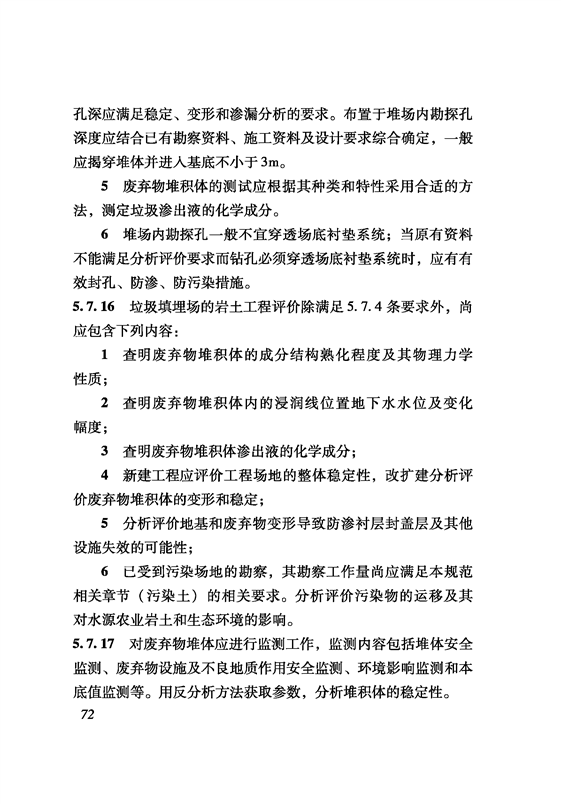 孔深应满足稳定、变形和渗漏分析的要求。布置于堆场内勘探孔深度应结合已有勘察资料、施工资料及设计要求综合确定，一般应揭穿堆体并进入基底不小于3m。

5　废弃物堆积体的测试应根据其种类和特性采用合适的方法，测定垃圾渗出液的化学成分。

6　堆场内勘探孔一般不宜穿透场底衬垫系统；当原有资料不能满足分析评价要求而钻孔必须穿透场底衬垫系统时，应有有效封孔、防渗、防污染措施。

5.7.16　垃圾填埋场的岩土工程评价除满足5.7.4条要求外，尚应包含下列内容：

1　查明废弃物堆积体的成分结构熟化程度及其物理力学性质；

2　查明废弃物堆积体内的浸润线位置地下水水位及变化幅度；

3　查明废弃物堆积体渗出液的化学成分；

4　新建工程应评价工程场地的整体稳定性，改扩建分析评价废弃物堆积体的变形和稳定；

5　分析评价地基和废弃物变形导致防渗衬层封盖层及其他设施失效的可能性；

6　已受到污染场地的勘察，其勘察工作量尚应满足本规范相关章节（污染土）的相关要求。分析评价污染物的运移及其对水源农业岩土和生态环境的影响。

5.7.17　对废弃物堆体应进行监测工作，监测内容包括堆体安全监测、废弃物设施及不良地质作用安全监测、环境影响监测和本底值监测等。用反分析方法获取参数，分析堆积体的稳定性。

72